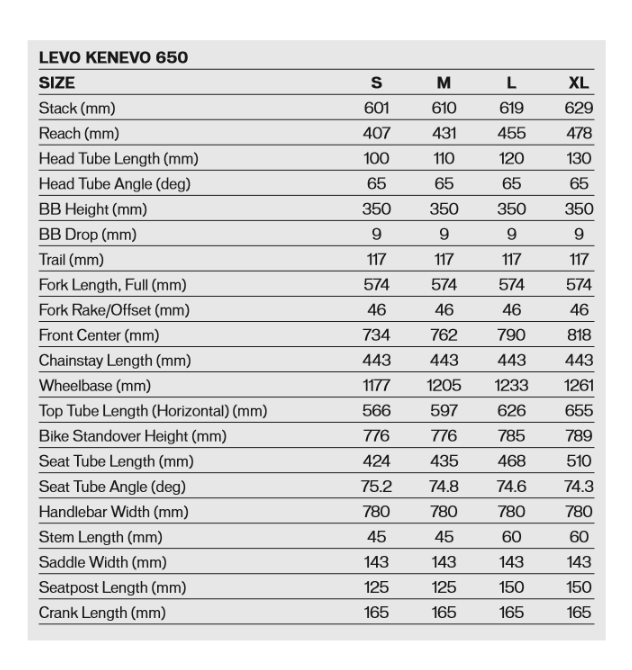 LEVO KENEVO 650

| SIZE | S | M | L | XL |
|---|---|---|---|---|
| Stack (mm) | 601 | 610 | 619 | 629 |
| Reach (mm) | 407 | 431 | 455 | 478 |
| Head Tube Length (mm) | 100 | 110 | 120 | 130 |
| Head Tube Angle (deg) | 65 | 65 | 65 | 65 |
| BB Height (mm) | 350 | 350 | 350 | 350 |
| BB Drop (mm) | 9 | 9 | 9 | 9 |
| Trail (mm) | 117 | 117 | 117 | 117 |
| Fork Length, Full (mm) | 574 | 574 | 574 | 574 |
| Fork Rake/Offset (mm) | 46 | 46 | 46 | 46 |
| Front Center (mm) | 734 | 762 | 790 | 818 |
| Chainstay Length (mm) | 443 | 443 | 443 | 443 |
| Wheelbase (mm) | 1177 | 1205 | 1233 | 1261 |
| Top Tube Length (Horizontal) (mm) | 566 | 597 | 626 | 655 |
| Bike Standover Height (mm) | 776 | 776 | 785 | 789 |
| Seat Tube Length (mm) | 424 | 435 | 468 | 510 |
| Seat Tube Angle (deg) | 75.2 | 74.8 | 74.6 | 74.3 |
| Handlebar Width (mm) | 780 | 780 | 780 | 780 |
| Stem Length (mm) | 45 | 45 | 60 | 60 |
| Saddle Width (mm) | 143 | 143 | 143 | 143 |
| Seatpost Length (mm) | 125 | 125 | 150 | 150 |
| Crank Length (mm) | 165 | 165 | 165 | 165 |